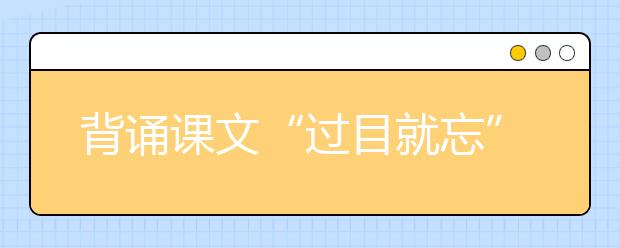 背诵课文“过目就忘”